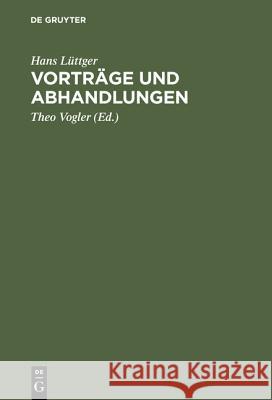 DE GRUYTER

Hans Lüttger
VORTRÄGE UND ABHANDLUNGEN

Theo Vogler (Ed.)

DE
G

Kraina Książek